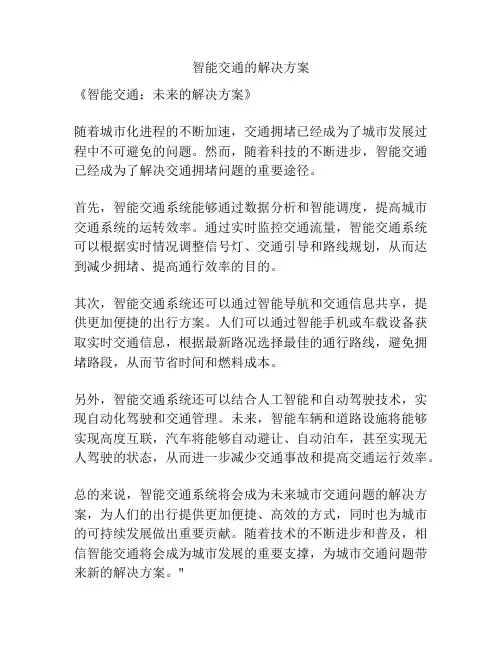 智能交通的解决方案

《智能交通：未来的解决方案》

随着城市化进程的不断加速，交通拥堵已经成为了城市发展过程中不可避免的问题。然而，随着科技的不断进步，智能交通已经成为了解决交通拥堵问题的重要途径。

首先，智能交通系统能够通过数据分析和智能调度，提高城市交通系统的运转效率。通过实时监控交通流量，智能交通系统可以根据实时情况调整信号灯、交通引导和路线规划，从而达到减少拥堵、提高通行效率的目的。

其次，智能交通系统还可以通过智能导航和交通信息共享，提供更加便捷的出行方案。人们可以通过智能手机或车载设备获取实时交通信息，根据最新路况选择最佳的通行路线，避免拥堵路段，从而节省时间和燃料成本。

另外，智能交通系统还可以结合人工智能和自动驾驶技术，实现自动化驾驶和交通管理。未来，智能车辆和道路设施将能够实现高度互联，汽车将能够自动避让、自动泊车，甚至实现无人驾驶的状态，从而进一步减少交通事故和提高交通运行效率。

总的来说，智能交通系统将会成为未来城市交通问题的解决方案，为人们的出行提供更加便捷、高效的方式，同时也为城市的可持续发展做出重要贡献。随着技术的不断进步和普及，相信智能交通将会成为城市发展的重要支撑，为城市交通问题带来新的解决方案。"